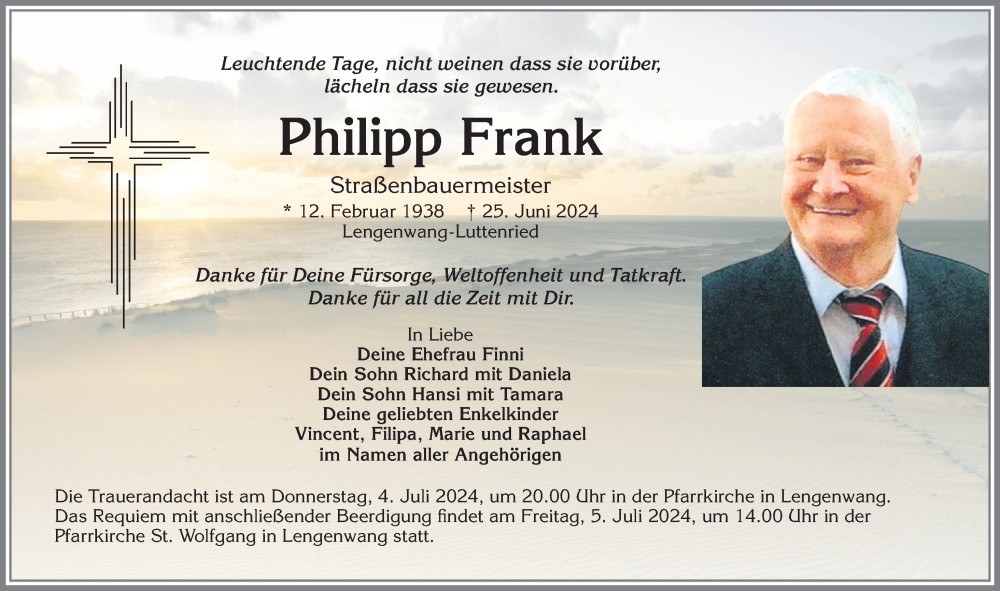 Leuchtende Tage, nicht weinen dass sie vorüber, lächeln dass sie gewesen.

Philipp Frank

Straßenbauermeister
* 12. Februar 1938 † 25. Juni 2024
Lengenwang-Luttenried

Danke für Deine Fürsorge, Weltoffenheit und Tatkraft.
Danke für all die Zeit mit Dir.

In Liebe
Deine Ehefrau Finni
Dein Sohn Richard mit Daniela
Dein Sohn Hansi mit Tamara
Deine geliebten Enkelkinder
Vincent, Filipa, Marie und Raphael
im Namen aller Angehörigen

Die Trauerandacht ist am Donnerstag, 4. Juli 2024, um 20.00 Uhr in der Pfarrkirche in Lengenwang. Das Requiem mit anschließender Beerdigung findet am Freitag, 5. Juli 2024, um 14.00 Uhr in der Pfarrkirche St. Wolfgang in Lengenwang statt.